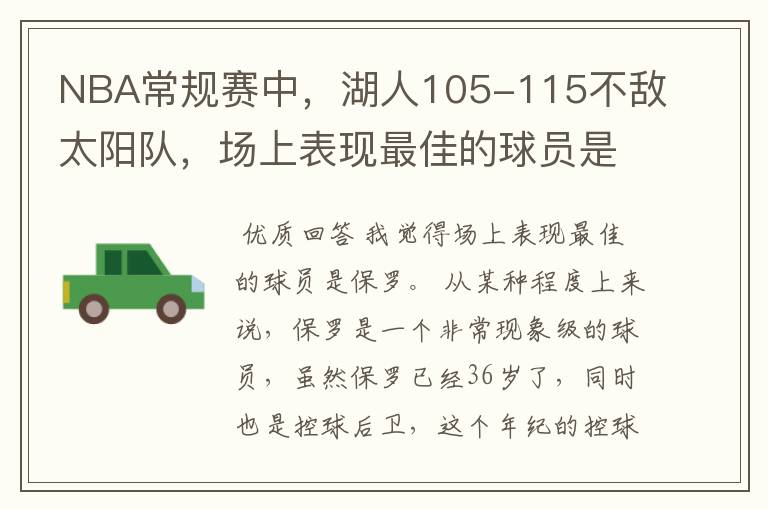 NBA常规赛中，湖人105-115不敌太阳队，场上表现最佳的球员是

优质回答 我觉得场上表现最佳的球员是保罗。 从某种程度上来说，保罗是一个非常现象级的球员，虽然保罗已经36岁了，同时也是控球后卫，这个年纪的控球